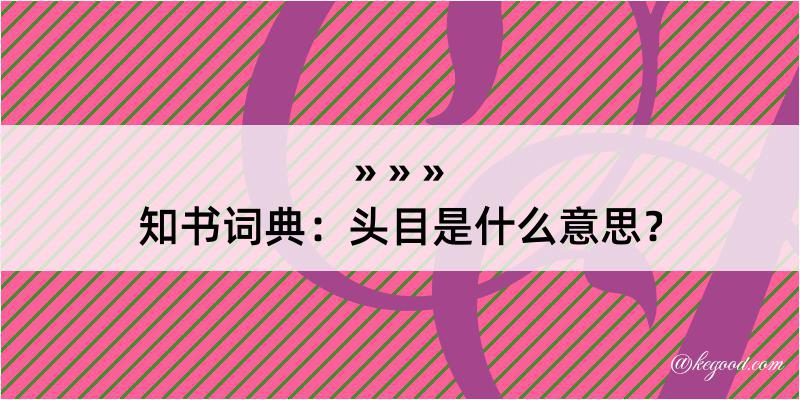 » » »
知书词典：头目是什么意思？

@kegood.com